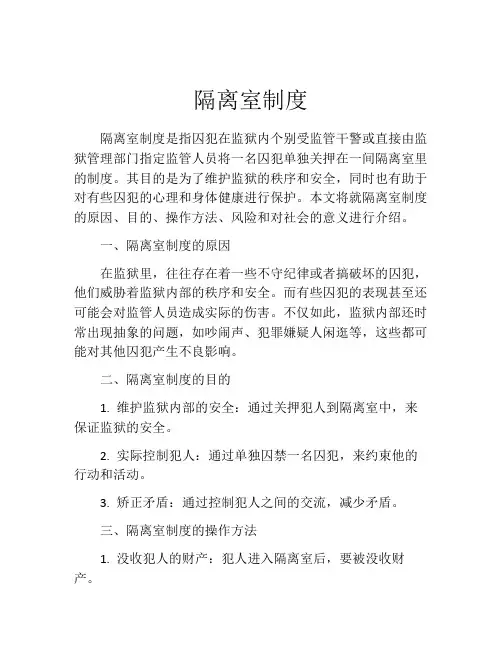 隔离室制度

隔离室制度是指囚犯在监狱内个别受监管干警或直接由监狱管理部门指定监管人员将一名囚犯单独关押在一间隔离室里的制度。其目的是为了维护监狱的秩序和安全，同时也有助于对有些囚犯的心理和身体健康进行保护。本文将就隔离室制度的原因、目的、操作方法、风险和对社会的意义进行介绍。

一、隔离室制度的原因

在监狱里，往往存在着一些不守纪律或者搞破坏的囚犯，他们威胁着监狱内部的秩序和安全。而有些囚犯的表现甚至还可能会对监管人员造成实际的伤害。不仅如此，监狱内部还时常出现抽象的问题，如吵闹声、犯罪嫌疑人闲逛等，这些都可能对其他囚犯产生不良影响。

二、隔离室制度的目的

1. 维护监狱内部的安全：通过关押犯人到隔离室中，来保证监狱的安全。

2. 实际控制犯人：通过单独囚禁一名囚犯，来约束他的行动和活动。

3. 矫正矛盾：通过控制犯人之间的交流，减少矛盾。

三、隔离室制度的操作方法

1. 没收犯人的财产：犯人进入隔离室后，要被没收财产。